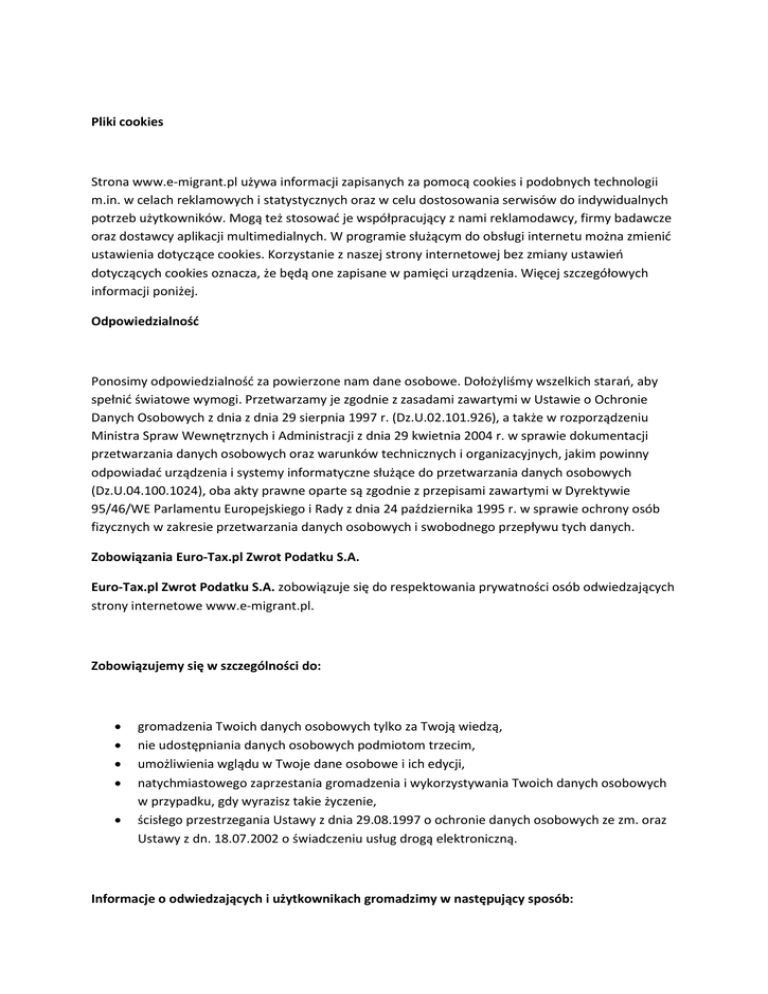 Pliki cookies

Strona www.e-migrant.pl używa informacji zapisanych za pomocą cookies i podobnych technologii m.in. w celach reklamowych i statystycznych oraz w celu dostosowania serwisów do indywidualnych potrzeb użytkowników. Mogą też stosować je współpracujący z nami reklamodawcy, firmy badawcze oraz dostawcy aplikacji multimedialnych. W programie służącym do obsługi internetu można zmienić ustawienia dotyczące cookies. Korzystanie z naszej strony internetowej bez zmiany ustawień dotyczących cookies oznacza, że będą one zapisane w pamięci urządzenia. Więcej szczegółowych informacji poniżej.

Odpowiedzialność

Ponosimy odpowiedzialność za powierzone nam dane osobowe. Dołożyliśmy wszelkich starań, aby spełnić światowe wymogi. Przetwarzamy je zgodnie z zasadami zawartymi w Ustawie o Ochronie Danych Osobowych z dnia z dnia 29 sierpnia 1997 r. (Dz.U.02.101.926), a także w rozporządzeniu Ministra Spraw Wewnętrznych i Administracji z dnia 29 kwietnia 2004 r. w sprawie dokumentacji przetwarzania danych osobowych oraz warunków technicznych i organizacyjnych, jakim powinny odpowiadać urządzenia i systemy informatyczne służące do przetwarzania danych osobowych (Dz.U.04.100.1024), oba akty prawne oparte są zgodnie z przepisami zawartymi w Dyrektywie 95/46/WE Parlamentu Europejskiego i Rady z dnia 24 października 1995 r. w sprawie ochrony osób fizycznych w zakresie przetwarzania danych osobowych i swobodnego przepływu tych danych.

Zobowiązania Euro-Tax.pl Zwrot Podatku S.A.

Euro-Tax.pl Zwrot Podatku S.A. zobowiązuje się do respektowania prywatności osób odwiedzających strony internetowe www.e-migrant.pl.

Zobowiązujemy się w szczególności do:

• gromadzenia Twoich danych osobowych tylko za Twoją wiedzą,
• nie udostępniania danych osobowych podmiotom trzecim,
• umożliwienia wglądu w Twoje dane osobowe i ich edycji,
• natychmiastowego zaprzestania gromadzenia i wykorzystywania Twoich danych osobowych w przypadku, gdy wyrazisz takie życzenie,
• ścisłego przestrzegania Ustawy z dnia 29.08.1997 o ochronie danych osobowych ze zm. oraz Ustawy z dn. 18.07.2002 o świadczeniu usług drogą elektroniczną.

Informacje o odwiedzających i użytkownikach gromadzimy w następujący sposób: